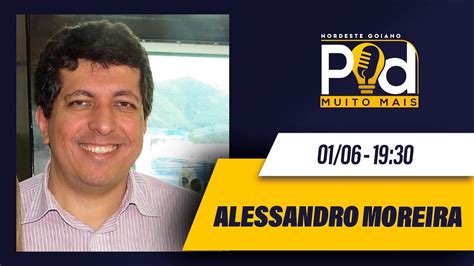 NORDESTE GOIANO
Pod
MUITO MAIS

01/06 - 19:30

ALESSANDRO MOREIRA